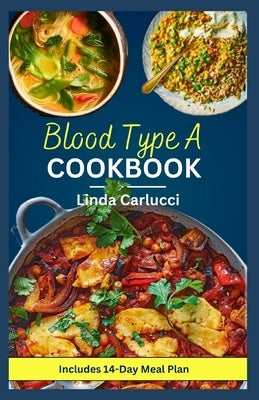 Blood Type A
COOKBOOK

Linda Carlucci

Includes 14-Day Meal Plan